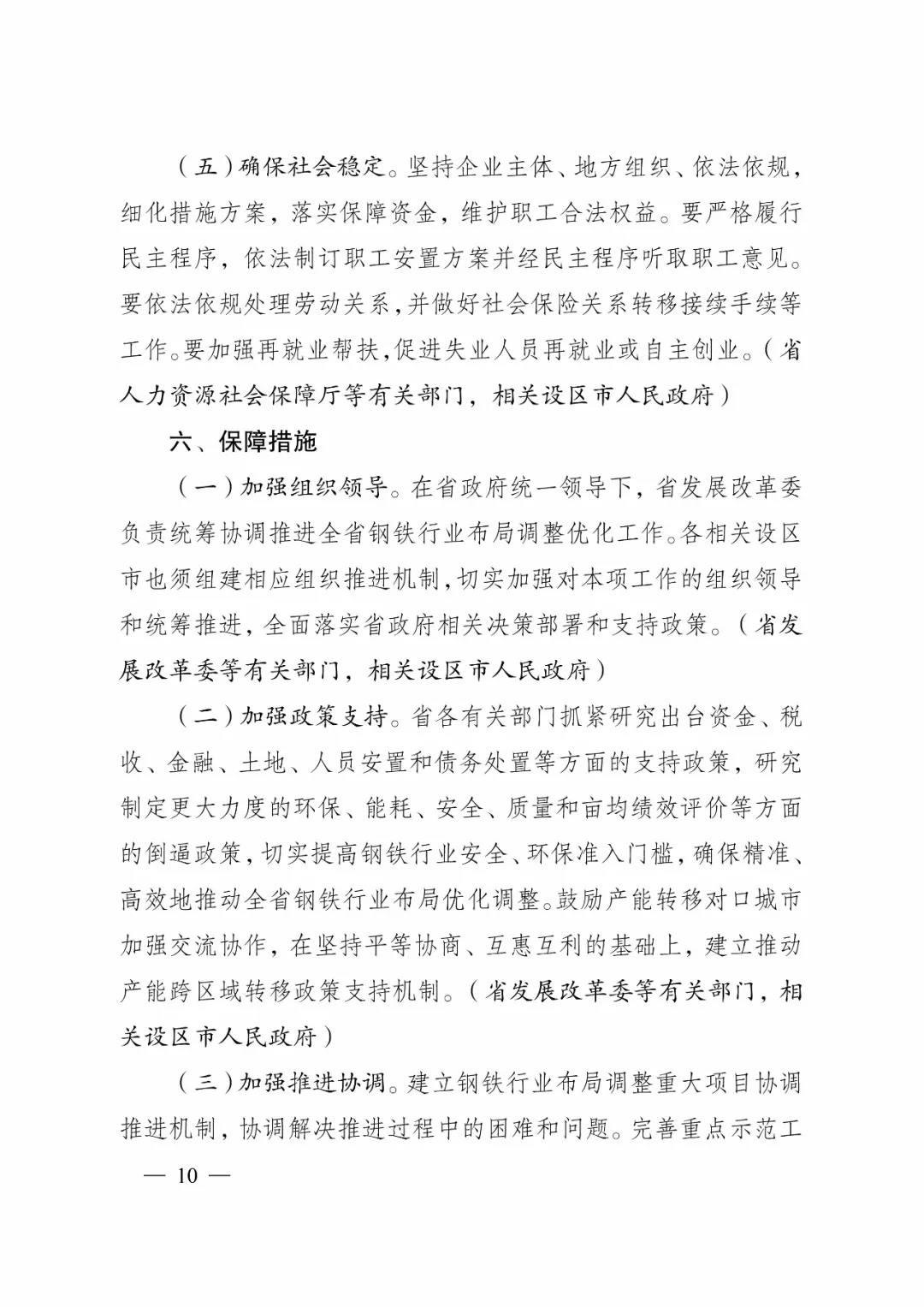 （五）确保社会稳定。坚持企业主体、地方组织、依法依规，细化措施方案，落实保障资金，维护职工合法权益。要严格履行民主程序，依法制订职工安置方案并经民主程序听取职工意见。要依法依规处理劳动关系，并做好社会保险关系转移接续手续等工作。要加强再就业帮扶，促进失业人员再就业或自主创业。（省人力资源社会保障厅等有关部门，相关设区市人民政府）

六、保障措施

（一）加强组织领导。在省政府统一领导下，省发展改革委负责统筹协调推进全省钢铁行业布局调整优化工作。各相关设区市也须组建相应组织推进机制，切实加强对本项工作的组织领导和统筹推进，全面落实省政府相关决策部署和支持政策。（省发展改革委等有关部门，相关设区市人民政府）

（二）加强政策支持。省各有关部门抓紧研究出台资金、税收、金融、土地、人员安置和债务处置等方面的支持政策，研究制定更大力度的环保、能耗、安全、质量和亩均绩效评价等方面的倒逼政策，切实提高钢铁行业安全、环保准入门槛，确保精准、高效地推动全省钢铁行业布局优化调整。鼓励产能转移对口城市加强交流协作，在坚持平等协商、互惠互利的基础上，建立推动产能跨区域转移政策支持机制。（省发展改革委等有关部门，相关设区市人民政府）

（三）加强推进协调。建立钢铁行业布局调整重大项目协调推进机制，协调解决推进过程中的困难和问题。完善重点示范工

— 10 —